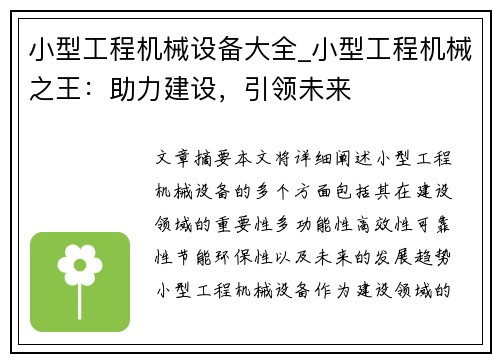 小型工程机械设备大全_小型工程机械之王：助力建设，引领未来

文章摘要本文将详细阐述小型工程机械设备的多个方面包括其在建设领域的重要性多功能性高效性可靠性节能环保性以及未来的发展趋势小型工程机械设备作为建设领域的